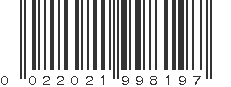 0 022021 998197